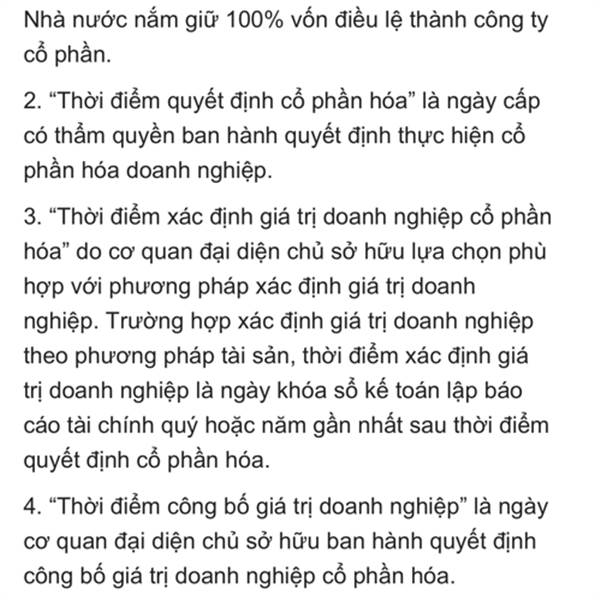 Nhà nước nắm giữ 100% vốn điều lệ thành công ty cổ phần.

2. “Thời điểm quyết định cổ phần hóa” là ngày cấp có thẩm quyền ban hành quyết định thực hiện cổ phần hóa doanh nghiệp.

3. “Thời điểm xác định giá trị doanh nghiệp cổ phần hóa” do cơ quan đại diện chủ sở hữu lựa chọn phù hợp với phương pháp xác định giá trị doanh nghiệp. Trường hợp xác định giá trị doanh nghiệp theo phương pháp tài sản, thời điểm xác định giá trị doanh nghiệp là ngày khóa sổ kế toán lập báo cáo tài chính quý hoặc năm gần nhất sau thời điểm quyết định cổ phần hóa.

4. “Thời điểm công bố giá trị doanh nghiệp” là ngày cơ quan đại diện chủ sở hữu ban hành quyết định công bố giá trị doanh nghiệp cổ phần hóa.